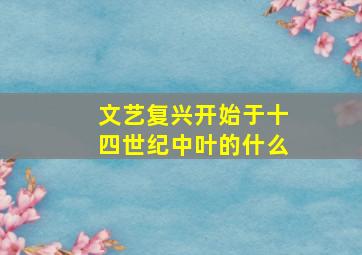 文艺复兴开始于十四世纪中叶的什么